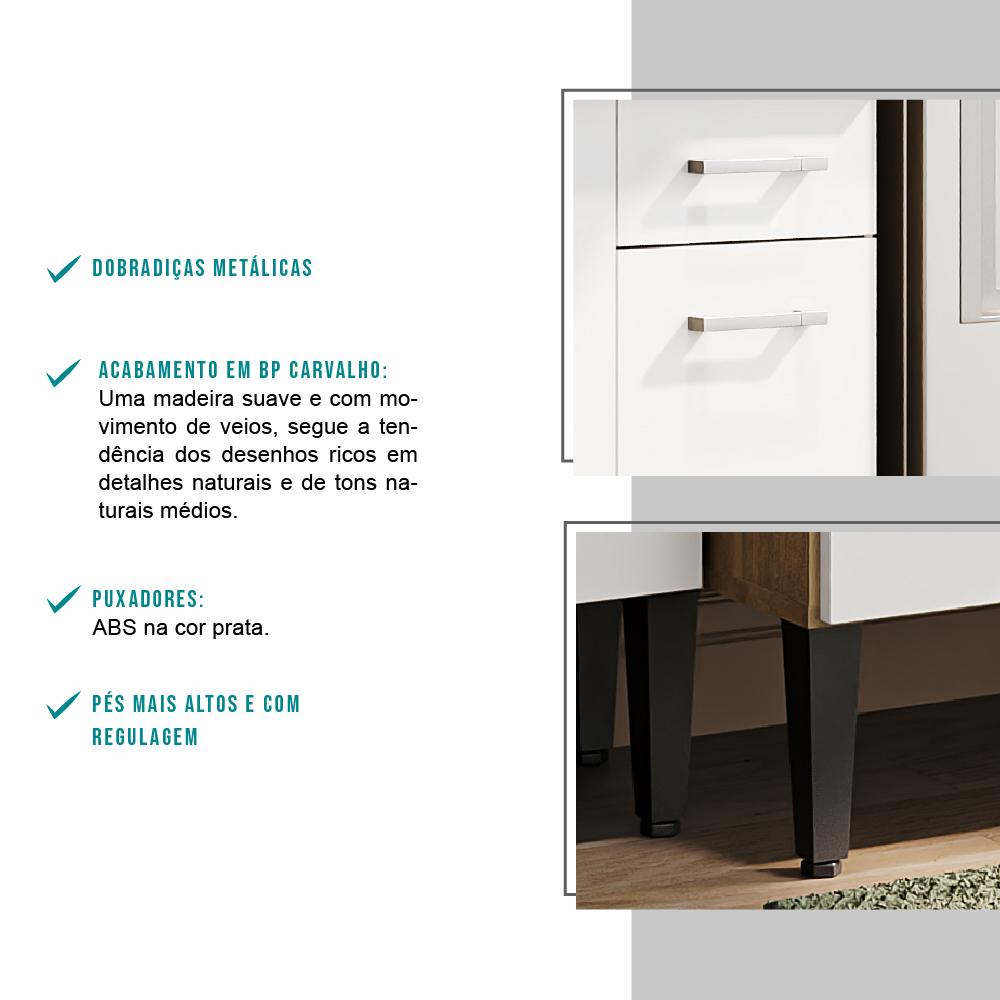 DOBRADIÇAS METÁLICAS

ACABAMENTO EM BP CARVALHO:
Uma madeira suave e com movimento de veios, segue a tendência dos desenhos ricos em detalhes naturais e de tons naturais médios.

PUXADORES:
ABS na cor prata.

PÉS MAIS ALTOS E COM REGULAGEM